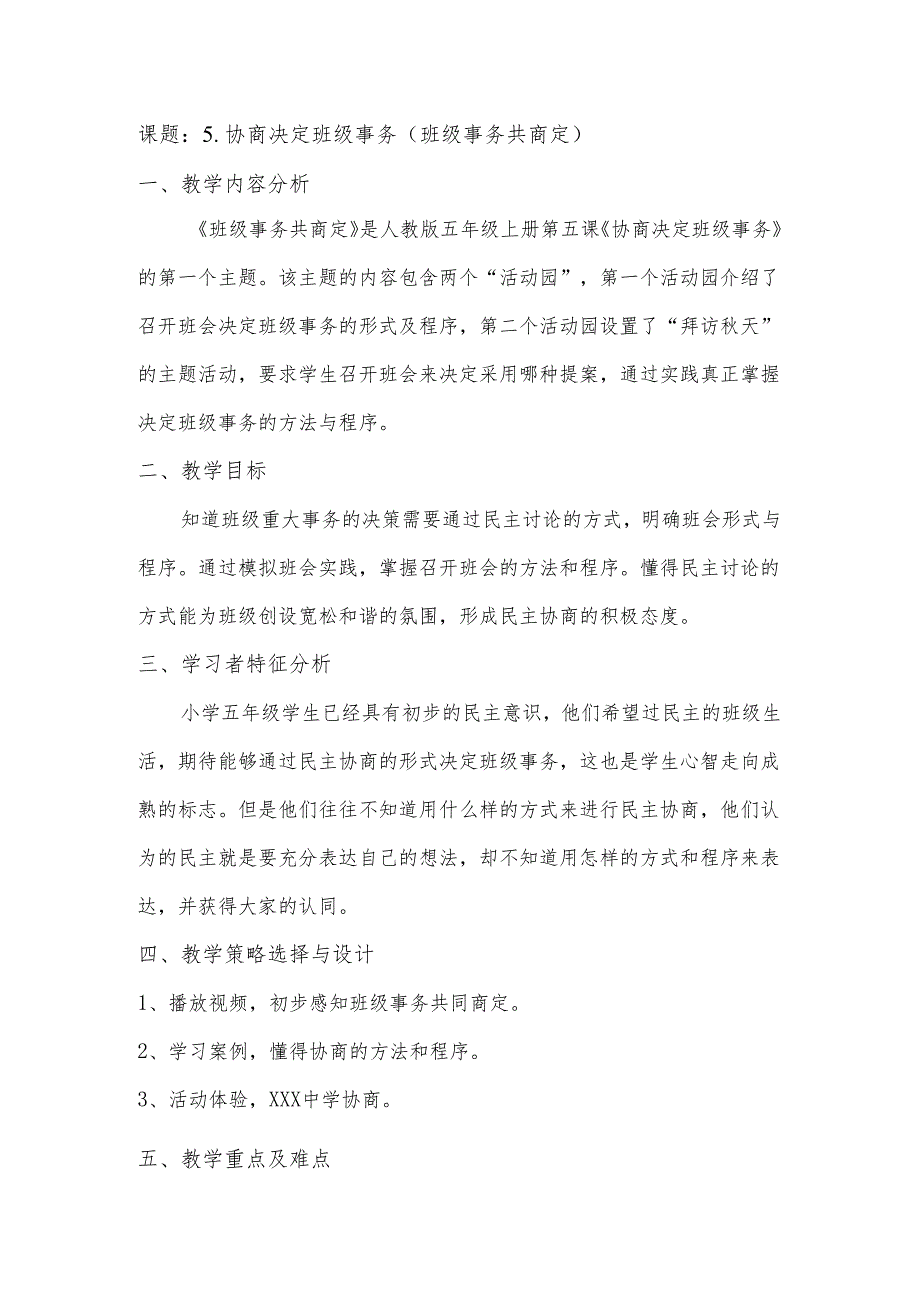 课题：5.协商决定班级事务（班级事务共商定）

一、教学内容分析

《班级事务共商定》是人教版五年级上册第五课《协商决定班级事务》的第一个主题。该主题的内容包含两个“活动园”，第一个活动园介绍了召开班会决定班级事务的形式及程序，第二个活动园设置了“拜访秋天”的主题活动，要求学生召开班会来决定采用哪种提案，通过实践真正掌握决定班级事务的方法与程序。

二、教学目标

知道班级重大事务的决策需要通过民主讨论的方式，明确班会形式与程序。通过模拟班会实践，掌握召开班会的方法和程序。懂得民主讨论的方式能为班级创设宽松和谐的氛围，形成民主协商的积极态度。

三、学习者特征分析

小学五年级学生已经具有初步的民主意识，他们希望过民主的班级生活，期待能够通过民主协商的形式决定班级事务，这也是学生心智走向成熟的标志。但是他们往往不知道用什么样的方式来进行民主协商，他们认为的民主就是要充分表达自己的想法，却不知道用怎样的方式和程序来表达，并获得大家的认同。

四、教学策略选择与设计

1、播放视频，初步感知班级事务共同商定。

2、学习案例，懂得协商的方法和程序。

3、活动体验，XXX中学协商。

五、教学重点及难点